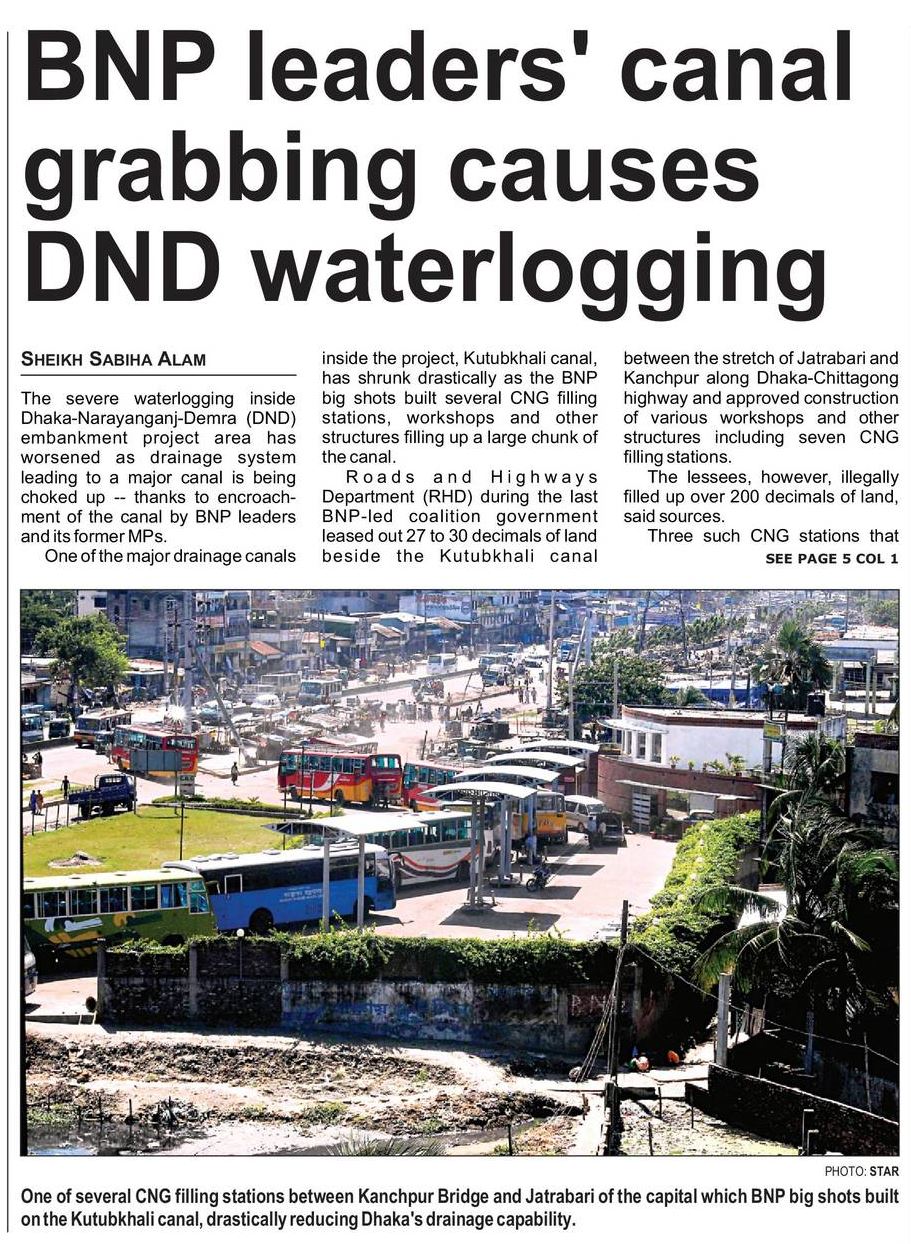 BNP leaders' canal grabbing causes DND waterlogging

SHEIKH SABIHA ALAM

The severe waterlogging inside Dhaka-Narayanganj-Demra (DND) embankment project area has worsened as drainage system leading to a major canal is being choked up -- thanks to encroachment of the canal by BNP leaders and its former MPs.

One of the major drainage canals inside the project, Kutubkhali canal, has shrunk drastically as the BNP big shots built several CNG filling stations, workshops and other structures filling up a large chunk of the canal.

Roads and Highways Department (RHD) during the last BNP-led coalition government leased out 27 to 30 decimals of land beside the Kutubkhali canal between the stretch of Jatrabari and Kanchpur along Dhaka-Chittagong highway and approved construction of various workshops and other structures including seven CNG filling stations.

The lessees, however, illegally filled up over 200 decimals of land, said sources.

Three such CNG stations that

SEE PAGE 5 COL 1

PHOTO: STAR

One of several CNG filling stations between Kanchpur Bridge and Jatrabari of the capital which BNP big shots built on the Kutubkhali canal, drastically reducing Dhaka's drainage capability.